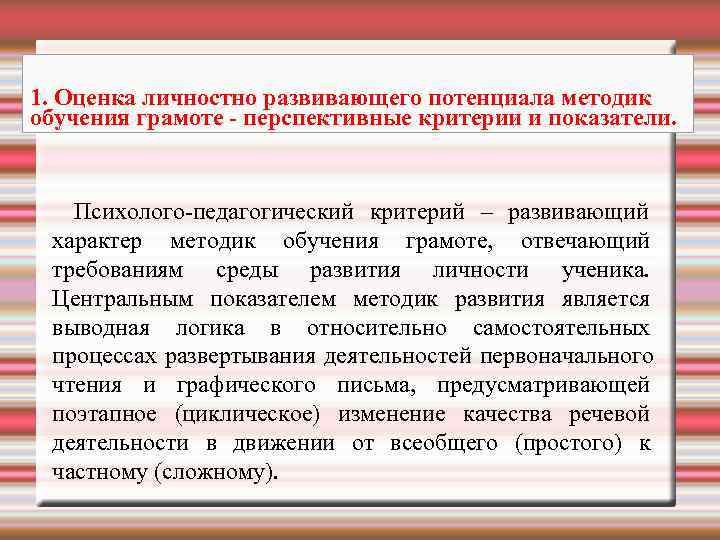 1. Оценка личностно развивающего потенциала методик обучения грамоте - перспективные критерии и показатели.

Психолого-педагогический критерий – развивающий характер методик обучения грамоте, отвечающий требованиям среды развития личности ученика. Центральным показателем методик развития является выводная логика в относительно самостоятельных процессах развертывания деятельностей первоначального чтения и графического письма, предусматривающей поэтапное (циклическое) изменение качества речевой деятельности в движении от всеобщего (простого) к частному (сложному).